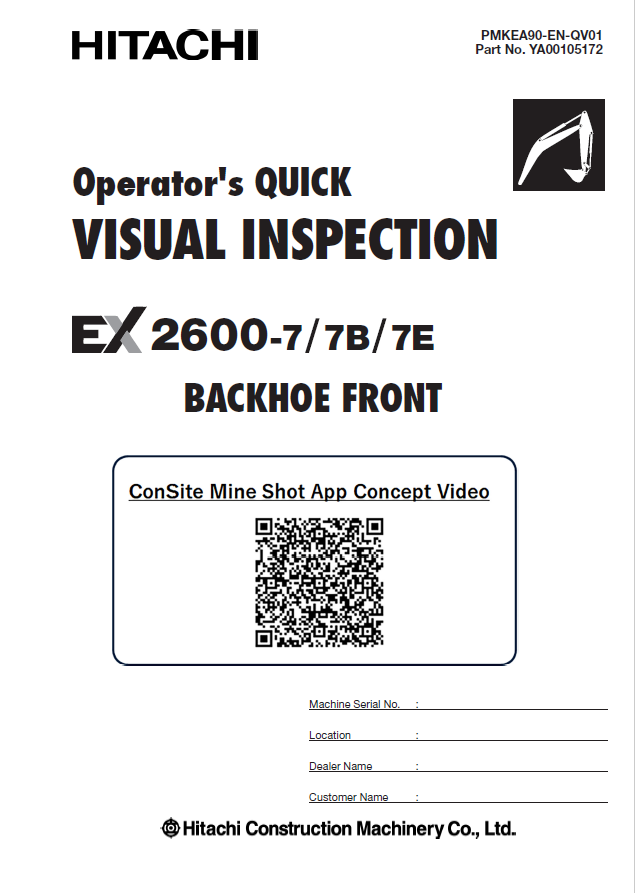 HITACHI

PMKEA90-EN-QV01
Part No. YA00105172

Operator's QUICK
VISUAL INSPECTION

EX 2600-7/7B/7E

BACKHOE FRONT

ConSite Mine Shot App Concept Video

Machine Serial No. :

Location :

Dealer Name :

Customer Name :

Hitachi Construction Machinery Co., Ltd.